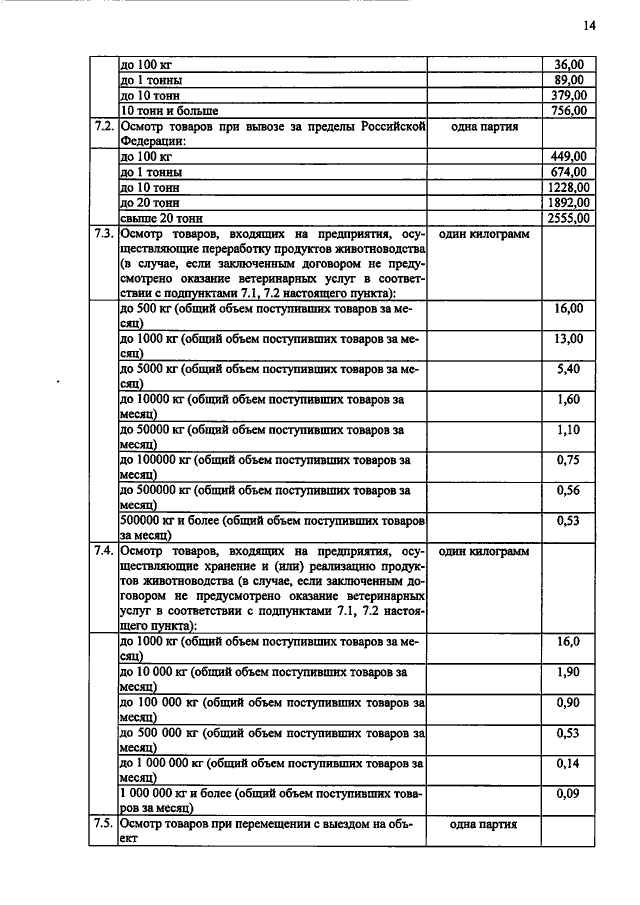 14

| | до 100 кг | | 36,00 |
|---|---|---|---|
| | до 1 тонны | | 89,00 |
| | до 10 тонн | | 379,00 |
| | 10 тонн и больше | | 756,00 |
| 7.2. | Осмотр товаров при вывозе за пределы Российской Федерации: | одна партия | |
| | до 100 кг | | 449,00 |
| | до 1 тонны | | 674,00 |
| | до 10 тонн | | 1228,00 |
| | до 20 тонн | | 1892,00 |
| | свыше 20 тонн | | 2555,00 |
| 7.3. | Осмотр товаров, входящих на предприятия, осуществляющие переработку продуктов животноводства (в случае, если заключенным договором не предусмотрено оказание ветеринарных услуг в соответствии с подпунктами 7.1, 7.2 настоящего пункта): | один килограмм | |
| | до 500 кг (общий объем поступивших товаров за месяц) | | 16,00 |
| | до 1000 кг (общий объем поступивших товаров за месяц) | | 13,00 |
| | до 5000 кг (общий объем поступивших товаров за месяц) | | 5,40 |
| | до 10000 кг (общий объем поступивших товаров за месяц) | | 1,60 |
| | до 50000 кг (общий объем поступивших товаров за месяц) | | 1,10 |
| | до 100000 кг (общий объем поступивших товаров за месяц) | | 0,75 |
| | до 500000 кг (общий объем поступивших товаров за месяц) | | 0,56 |
| | 500000 кг и более (общий объем поступивших товаров за месяц) | | 0,53 |
| 7.4. | Осмотр товаров, входящих на предприятия, осуществляющие хранение и (или) реализацию продуктов животноводства (в случае, если заключенным договором не предусмотрено оказание ветеринарных услуг в соответствии с подпунктами 7.1, 7.2 настоящего пункта): | один килограмм | |
| | до 1000 кг (общий объем поступивших товаров за месяц) | | 16,0 |
| | до 10 000 кг (общий объем поступивших товаров за месяц) | | 1,90 |
| | до 100 000 кг (общий объем поступивших товаров за месяц) | | 0,90 |
| | до 500 000 кг (общий объем поступивших товаров за месяц) | | 0,53 |
| | до 1 000 000 кг (общий объем поступивших товаров за месяц) | | 0,14 |
| | 1 000 000 кг и более (общий объем поступивших товаров за месяц) | | 0,09 |
| 7.5. | Осмотр товаров при перемещении с выездом на объект | одна партия | |